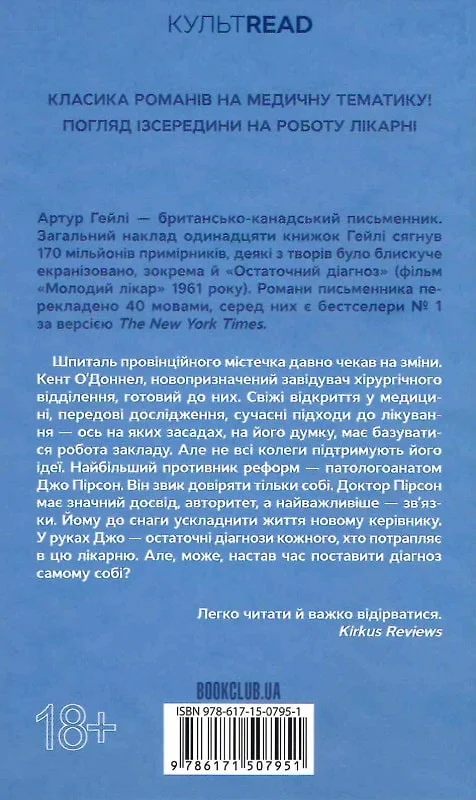 КУЛЬТREAD

КЛАСИКА РОМАНІВ НА МЕДИЧНУ ТЕМАТИКУ!
ПОГЛЯД ІЗСЕРЕДИНИ НА РОБОТУ ЛІКАРНІ

Артур Гейлі — британсько-канадський письменник. Загальний наклад одинадцяти книжок Гейлі сягнув 170 мільйонів примірників, деякі з творів було блискуче екранізовано, зокрема й «Остаточний діагноз» (фільм «Молодий лікар» 1961 року). Романи письменника перекладено 40 мовами, серед них є бестселери № 1 за версією The New York Times.

Шпиталь провінційного містечка давно чекав на зміни. Кент О'Доннел, новопризначений завідувач хірургічного відділення, готовий до них. Свіжі відкриття у медицині, передові дослідження, сучасні підходи до лікування — ось на яких засадах, на його думку, має базуватися робота закладу. Але не всі колеги підтримують його ідеї. Найбільший противник реформ — патологоанатом Джо Пірсон. Він звик довіряти тільки собі. Доктор Пірсон має значний досвід, авторитет, а найважливіше — зв'язки. Йому до снаги ускладнити життя новому керівнику. У руках Джо — остаточні діагнози кожного, хто потрапляє в цю лікарню. Але, може, настав час поставити діагноз самому собі?

Легко читати й важко відірватися.
Kirkus Reviews

BOOKCLUB.UA

18+

ISBN 978-617-15-0795-1

9 786171 507951